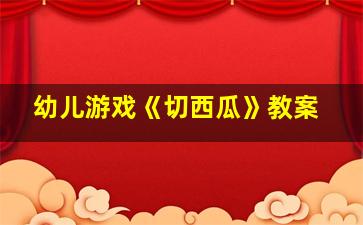 幼儿游戏《切西瓜》教案